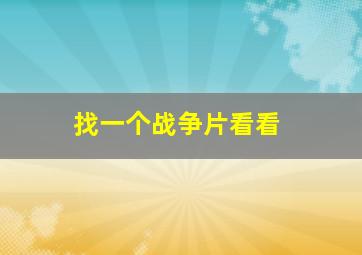 找一个战争片看看